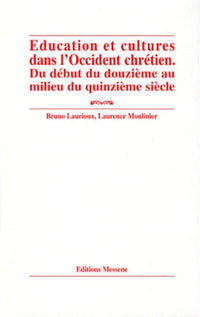 Education et cultures dans l'Occident chrétien. Du début du douzième au milieu du quinzième siècle

Bruno Laurioux, Laurence Moulinier

Editions Messene